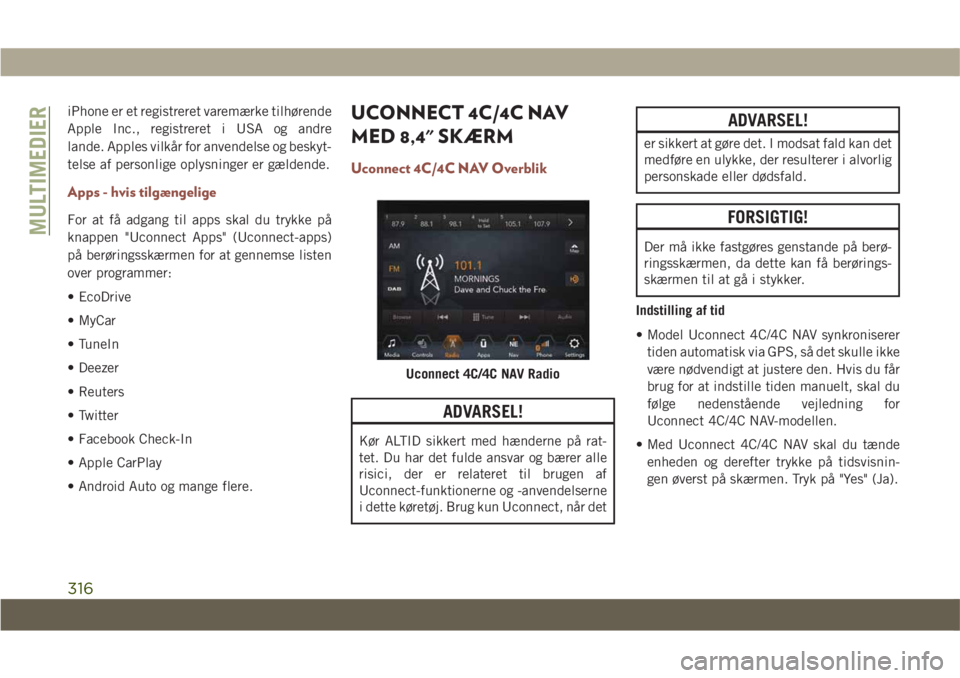 MULTIMEDIER

iPhone er et registreret varemærke tilhørende Apple Inc., registreret i USA og andre lande. Apples vilkår for anvendelse og beskyttelse af personlige oplysninger er gældende.

Apps - hvis tilgængelige

For at få adgang til apps skal du trykke på knappen "Uconnect Apps" (Uconnect-apps) på berøringsskærmen for at gennemse listen over programmer:

• EcoDrive

• MyCar

• TuneIn

• Deezer

• Reuters

• Twitter

• Facebook Check-In

• Apple CarPlay

• Android Auto og mange flere.

UCONNECT 4C/4C NAV MED 8,4" SKÆRM

Uconnect 4C/4C NAV Overblik

1 87.9 2 88.1 3 98.1 4 Hold to Set 5 105.1 6 107.9

AM

FM

DAB

101.1

MORNINGS

Dave and Chuck the Fre

Browse

Tune

Audio

Media Controls Radio Apps Nav Phone Settings

Uconnect 4C/4C NAV Radio

ADVARSEL!

Kør ALTID sikkert med hænderne på rattet. Du har det fulde ansvar og bærer alle risici, der er relateret til brugen af Uconnect-funktionerne og -anvendelserne i dette køretøj. Brug kun Uconnect, når det

ADVARSEL!

er sikkert at gøre det. I modsat fald kan det medføre en ulykke, der resulterer i alvorlig personskade eller dødsfald.

FORSIGTIG!

Der må ikke fastgøres genstande på berøringsskærmen, da dette kan få berøringsskærmen til at gå i stykker.

Indstilling af tid

• Model Uconnect 4C/4C NAV synkroniserer tiden automatisk via GPS, så det skulle ikke være nødvendigt at justere den. Hvis du får brug for at indstille tiden manuelt, skal du følge nedenstående vejledning for Uconnect 4C/4C NAV-modellen.

• Med Uconnect 4C/4C NAV skal du tænde enheden og derefter trykke på tidsvisningen øverst på skærmen. Tryk på "Yes" (Ja).

316

carmanualsonline.info